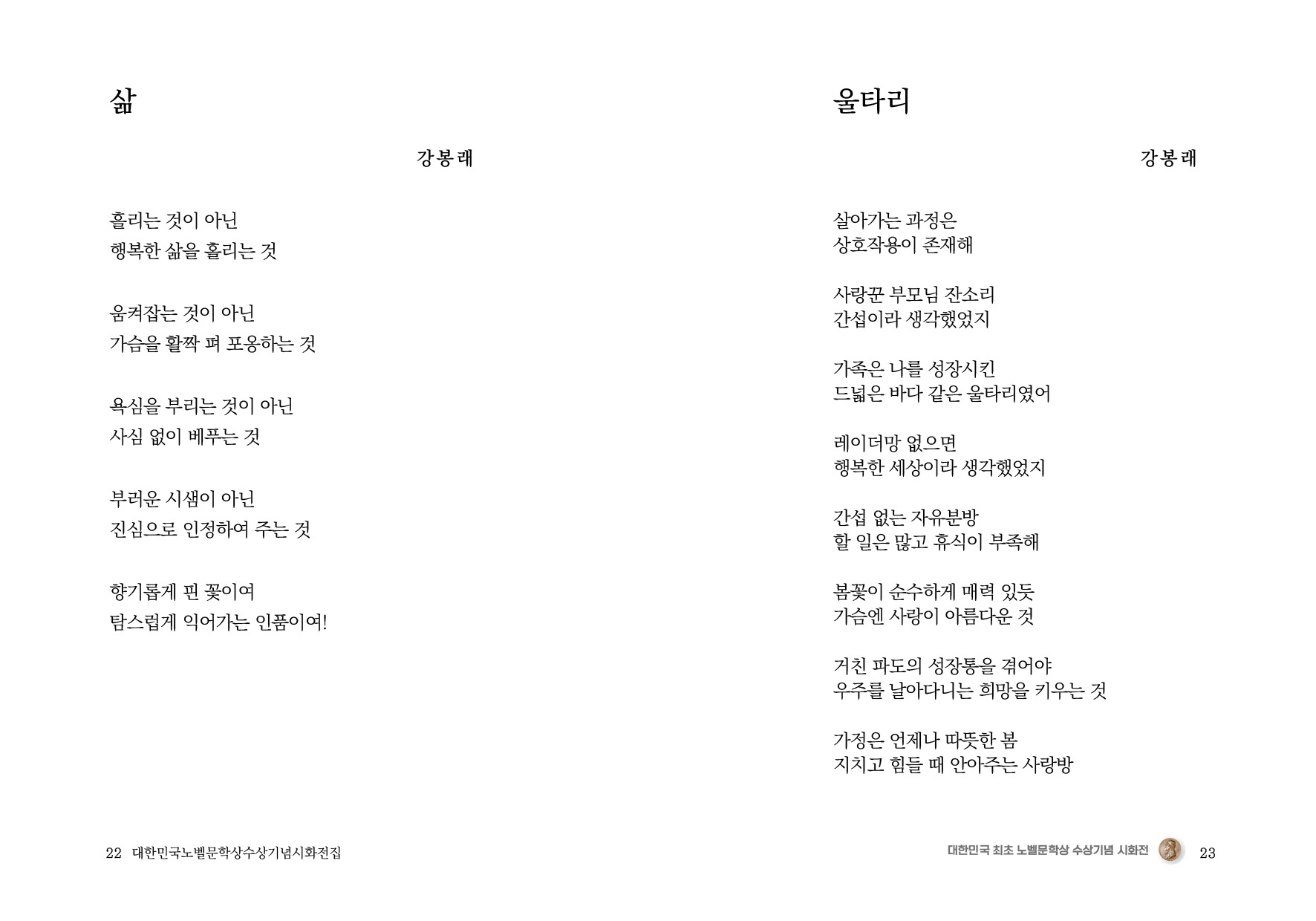 삶

강봉래

흘리는 것이 아닌
행복한 삶을 흘리는 것

움켜잡는 것이 아닌
가슴을 활짝 펴 포옹하는 것

욕심을 부리는 것이 아닌
사심 없이 베푸는 것

부러운 시샘이 아닌
진심으로 인정하여 주는 것

향기롭게 핀 꽃이여
탐스럽게 익어가는 인품이여!

22 대한민국노벨문학상수상기념시화전집

울타리

강봉래

살아가는 과정은
상호작용이 존재해

사랑꾼 부모님 잔소리
간섭이라 생각했었지

가족은 나를 성장시킨
드넓은 바다 같은 울타리였어

레이더망 없으면
행복한 세상이라 생각했었지

간섭 없는 자유분방
할 일은 많고 휴식이 부족해

봄꽃이 순수하게 매력 있듯
가슴엔 사랑이 아름다운 것

거친 파도의 성장통을 겪어야
우주를 날아다니는 희망을 키우는 것

가정은 언제나 따뜻한 봄
지치고 힘들 때 안아주는 사랑방

대한민국 최초 노벨문학상 수상기념 시화전 23